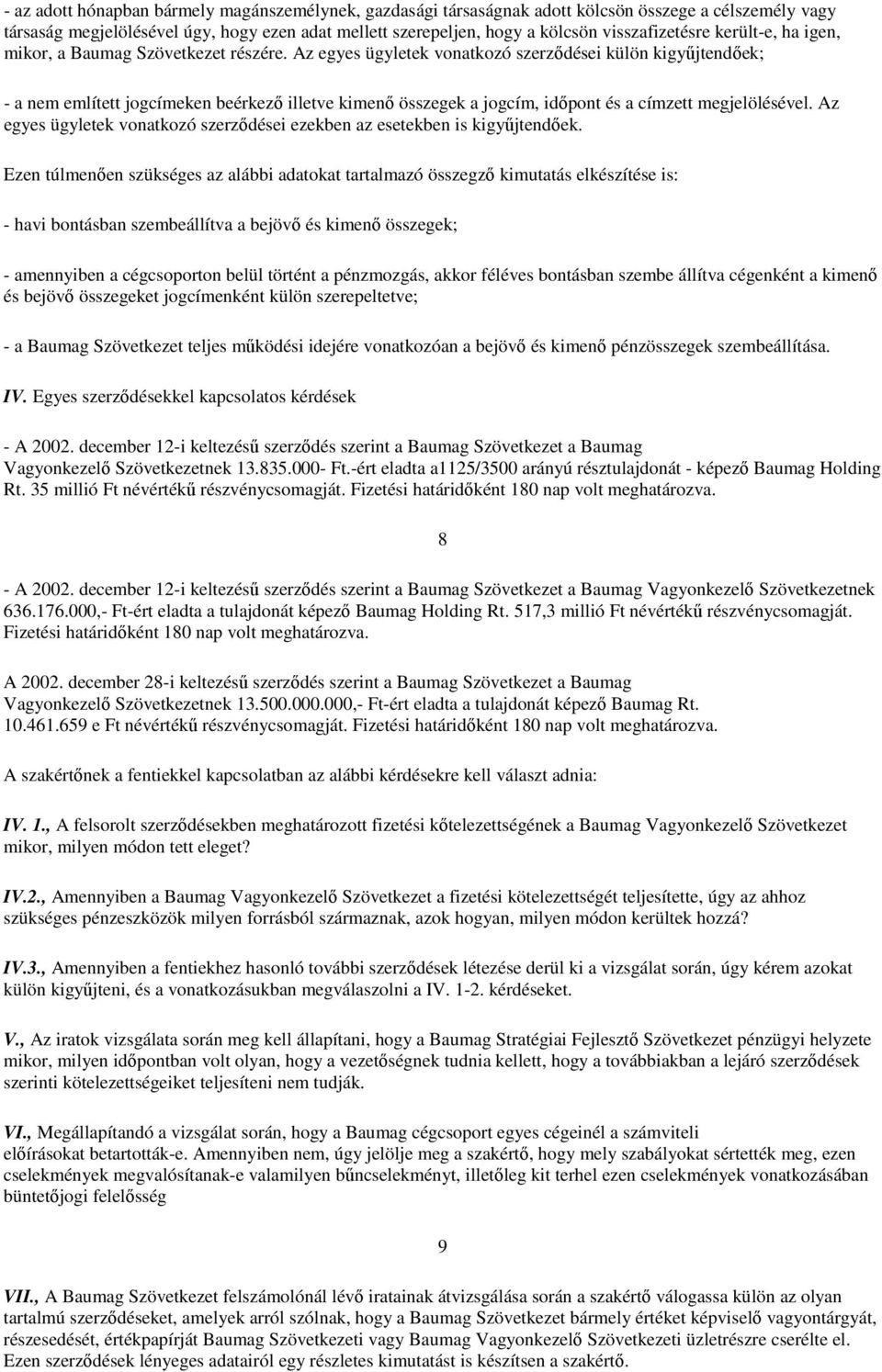 - az adott hónapban bármely magánszemélynek, gazdasági társaságnak adott kölcsön összege a célszemély vagy társaság megjelölésével úgy, hogy ezen adat mellett szerepeljen, hogy a kölcsön visszafizetésre került-e, ha igen, mikor, a Baumag Szövetkezet részére. Az egyes ügyletek vonatkozó szerződései külön kigyűjtendőek;

- a nem említett jogcímeken beérkező illetve kimenő összegek a jogcím, időpont és a címzett megjelölésével. Az egyes ügyletek vonatkozó szerződései ezekben az esetekben is kigyűjtendőek.

Ezen túlmenően szükséges az alábbi adatokat tartalmazó összegző kimutatás elkészítése is:

- havi bontásban szembeállítva a bejövő és kimenő összegek;

- amennyiben a cégcsoporton belül történt a pénzmozgás, akkor féléves bontásban szembe állítva cégenként a kimenő és bejövő összegeket jogcímenként külön szerepeltetve;

- a Baumag Szövetkezet teljes működési idejére vonatkozóan a bejövő és kimenő pénzösszegek szembeállítása.

IV. Egyes szerződésekkel kapcsolatos kérdések

- A 2002. december 12-i keltezésű szerződés szerint a Baumag Szövetkezet a Baumag Vagyonkezelő Szövetkezetnek 13.835.000- Ft.-ért eladta a1125/3500 arányú résztulajdonát - képező Baumag Holding Rt. 35 millió Ft névértékű részvénycsomagját. Fizetési határidőként 180 nap volt meghatározva.

8

- A 2002. december 12-i keltezésű szerződés szerint a Baumag Szövetkezet a Baumag Vagyonkezelő Szövetkezetnek 636.176.000,- Ft-ért eladta a tulajdonát képező Baumag Holding Rt. 517,3 millió Ft névértékű részvénycsomagját. Fizetési határidőként 180 nap volt meghatározva.

A 2002. december 28-i keltezésű szerződés szerint a Baumag Szövetkezet a Baumag Vagyonkezelő Szövetkezetnek 13.500.000.000,- Ft-ért eladta a tulajdonát képező Baumag Rt. 10.461.659 e Ft névértékű részvénycsomagját. Fizetési határidőként 180 nap volt meghatározva.

A szakértőnek a fentiekkel kapcsolatban az alábbi kérdésekre kell választ adnia:

IV. 1., A felsorolt szerződésekben meghatározott fizetési kőtelezettségének a Baumag Vagyonkezelő Szövetkezet mikor, milyen módon tett eleget?

IV.2., Amennyiben a Baumag Vagyonkezelő Szövetkezet a fizetési kötelezettségét teljesítette, úgy az ahhoz szükséges pénzeszközök milyen forrásból származnak, azok hogyan, milyen módon kerültek hozzá?

IV.3., Amennyiben a fentiekhez hasonló további szerződések létezése derül ki a vizsgálat során, úgy kérem azokat külön kigyűjteni, és a vonatkozásukban megválaszolni a IV. 1-2. kérdéseket.

V., Az iratok vizsgálata során meg kell állapítani, hogy a Baumag Stratégiai Fejlesztő Szövetkezet pénzügyi helyzete mikor, milyen időpontban volt olyan, hogy a vezetőségnek tudnia kellett, hogy a továbbiakban a lejáró szerződések szerinti kötelezettségeiket teljesíteni nem tudják.

VI., Megállapítandó a vizsgálat során, hogy a Baumag cégcsoport egyes cégeinél a számviteli előírásokat betartották-e. Amennyiben nem, úgy jelölje meg a szakértő, hogy mely szabályokat sértették meg, ezen cselekmények megvalósítanak-e valamilyen bűncselekményt, illetőleg kit terhel ezen cselekmények vonatkozásában büntetőjogi felelősség

9

VII., A Baumag Szövetkezet felszámolónál lévő iratainak átvizsgálása során a szakértő válogassa külön az olyan tartalmú szerződéseket, amelyek arról szólnak, hogy a Baumag Szövetkezet bármely értéket képviselő vagyontárgyát, részesedését, értékpapírját Baumag Szövetkezeti vagy Baumag Vagyonkezelő Szövetkezeti üzletrészre cserélte el. Ezen szerződések lényeges adatairól egy részletes kimutatást is készítsen a szakértő.